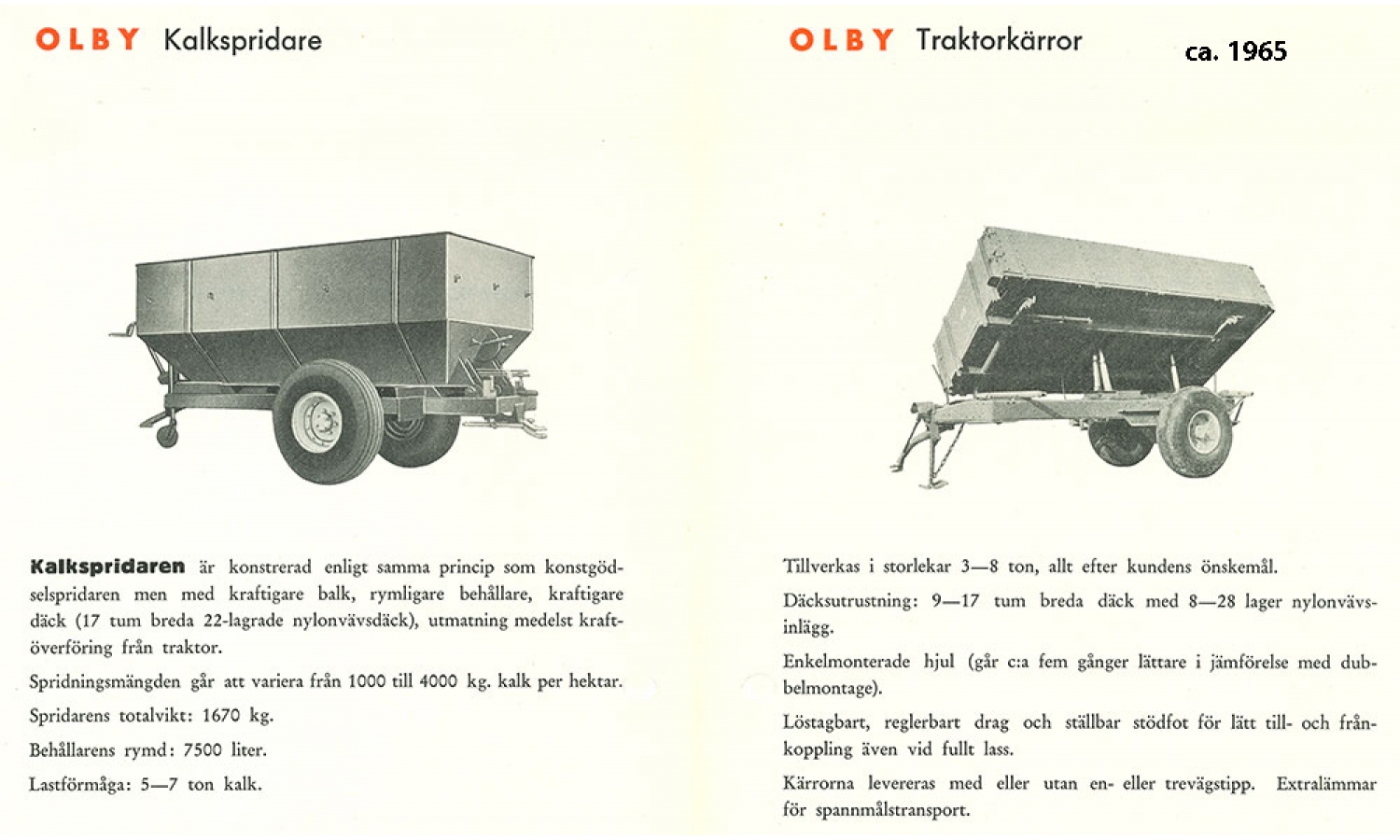 OLBY Kalkspridare

Kalkspridaren är konstrerad enligt samma princip som konstgödselspridaren men med kraftigare balk, rymligare behållare, kraftigare däck (17 tum breda 22-lagrade nylonvävsdäck), utmatning medelst kraftöverföring från traktor.

Spridningsmängden går att variera från 1000 till 4000 kg. kalk per hektar.

Spridarens totalvikt: 1670 kg.

Behållarens rymd: 7500 liter.

Lastförmåga: 5—7 ton kalk.

OLBY Traktorkärror

ca. 1965

Tillverkas i storlekar 3—8 ton, allt efter kundens önskemål.

Däcksutrustning: 9—17 tum breda däck med 8—28 lager nylonvävsinlägg.

Enkelmonterade hjul (går c:a fem gånger lättare i jämförelse med dubbelmontage).

Löstagbart, reglerbart drag och ställbar stödfot för lätt till- och frånkoppling även vid fullt lass.

Kärrorna levereras med eller utan en- eller trevägstipp. Extralämmar för spannmålstransport.